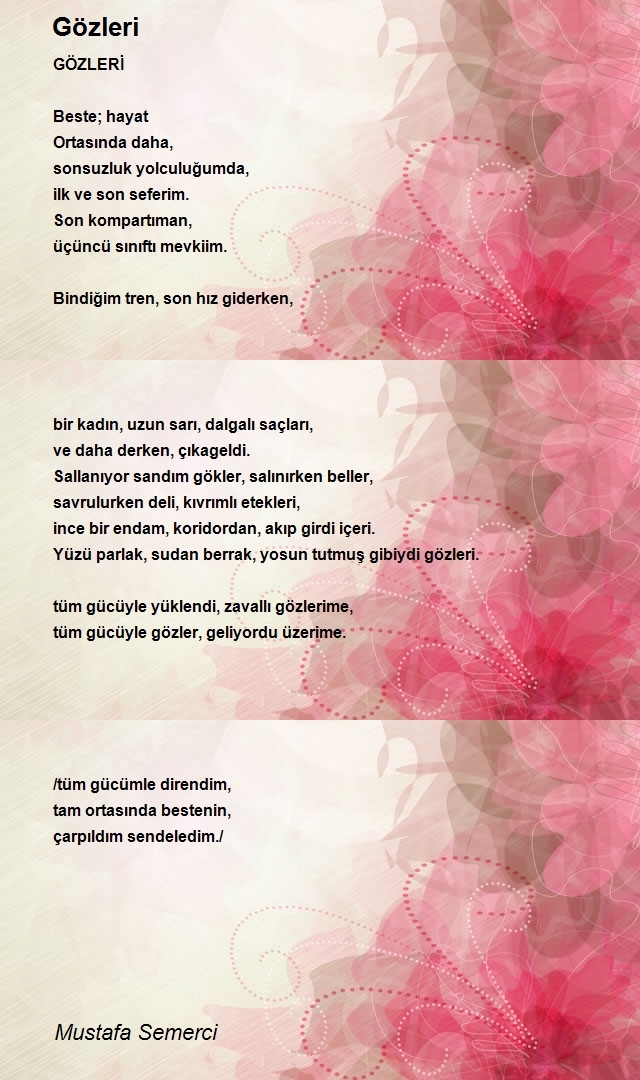 Gözleri

GÖZLERİ

Beste; hayat
Ortasında daha,
sonsuzluk yolculuğumda,
ilk ve son seferim.
Son kompartıman,
üçüncü sınıftı mevkiim.

Bindiğim tren, son hız giderken,

bir kadın, uzun sarı, dalgalı saçları,
ve daha derken, çıkageldi.
Sallanıyor sandım gökler, salınırken beller,
savrulurken deli, kıvrımlı etekleri,
ince bir endam, koridordan, akıp girdi içeri.
Yüzü parlak, sudan berrak, yosun tutmuş gibiydi gözleri.

tüm gücüyle yüklendi, zavallı gözlerime,
tüm gücüyle gözler, geliyordu üzerime.

/tüm gücümle direndim,
tam ortasında bestenin,
çarpıldım sendeledim./

Mustafa Semerci